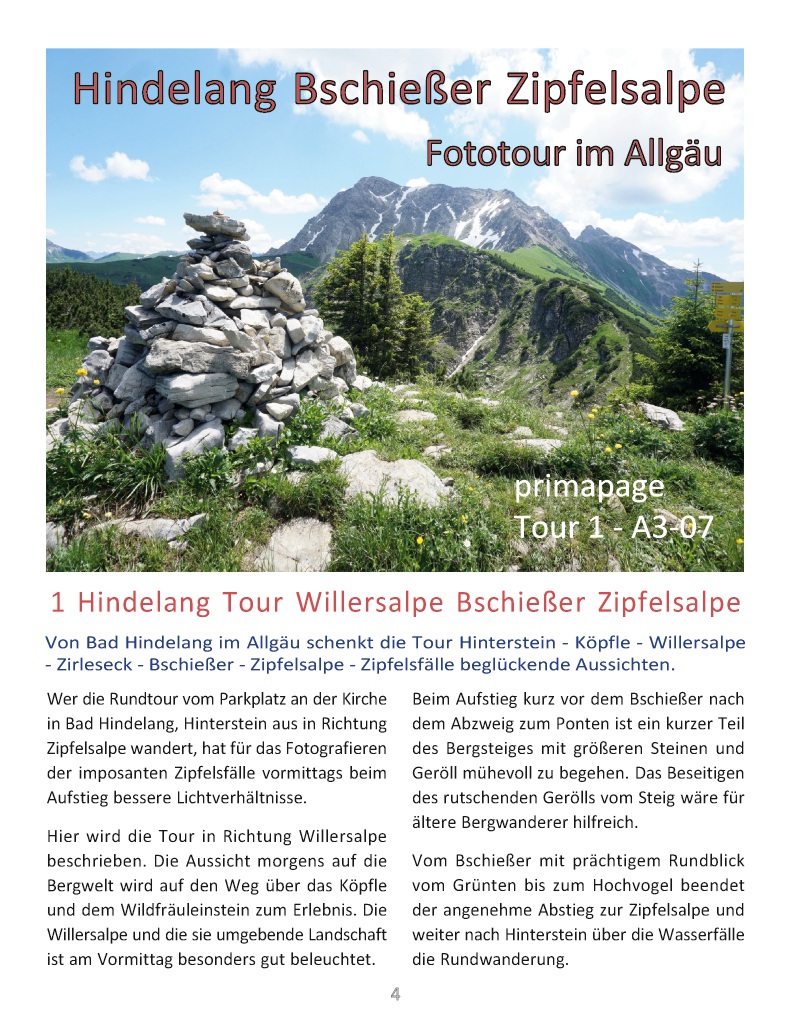 Hindelang Bschießer Zipfelsalpe

Fototour im Allgäu

primapage
Tour 1 - A3-07

1 Hindelang Tour Willersalpe Bschießer Zipfelsalpe

Von Bad Hindelang im Allgäu schenkt die Tour Hinterstein - Köpfle - Willersalpe - Zirleseck - Bschießer - Zipfelsalpe - Zipfelsfälle beglückende Aussichten.

Wer die Rundtour vom Parkplatz an der Kirche in Bad Hindelang, Hinterstein aus in Richtung Zipfelsalpe wandert, hat für das Fotografieren der imposanten Zipfelsfälle vormittags beim Aufstieg bessere Lichtverhältnisse.

Hier wird die Tour in Richtung Willersalpe beschrieben. Die Aussicht morgens auf die Bergwelt wird auf den Weg über das Köpfle und dem Wildfräuleinstein zum Erlebnis. Die Willersalpe und die sie umgebende Landschaft ist am Vormittag besonders gut beleuchtet.

Beim Aufstieg kurz vor dem Bschießer nach dem Abzweig zum Ponten ist ein kurzer Teil des Bergsteiges mit größeren Steinen und Geröll mühevoll zu begehen. Das Beseitigen des rutschenden Gerölls vom Steig wäre für ältere Bergwanderer hilfreich.

Vom Bschießer mit prächtigem Rundblick vom Grünten bis zum Hochvogel beendet der angenehme Abstieg zur Zipfelsalpe und weiter nach Hinterstein über die Wasserfälle die Rundwanderung.

4